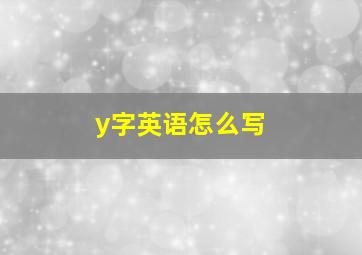 y字英语怎么写